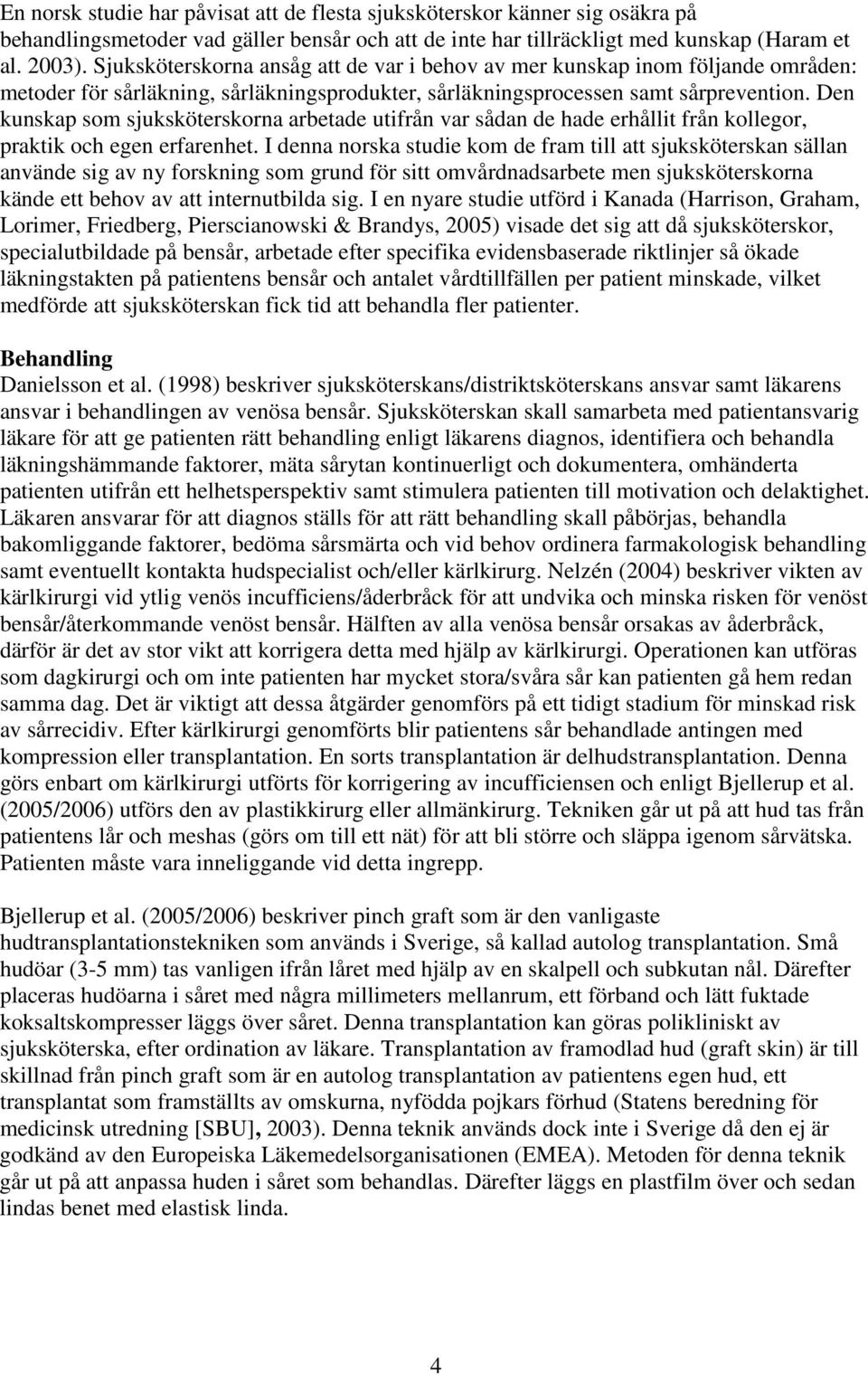 En norsk studie har påvisat att de flesta sjuksköterskor känner sig osäkra på behandlingsmetoder vad gäller bensår och att de inte har tillräckligt med kunskap (Haram et al. 2003). Sjuksköterskorna ansåg att de var i behov av mer kunskap inom följande områden: metoder för sårläkning, sårläkningsprodukter, sårläkningsprocessen samt sårprevention. Den kunskap som sjuksköterskorna arbetade utifrån var sådan de hade erhållit från kollegor, praktik och egen erfarenhet. I denna norska studie kom de fram till att sjuksköterskan sällan använde sig av ny forskning som grund för sitt omvårdnadsarbete men sjuksköterskorna kände ett behov av att internutbilda sig. I en nyare studie utförd i Kanada (Harrison, Graham, Lorimer, Friedberg, Pierscianowski & Brandys, 2005) visade det sig att då sjuksköterskor, specialutbildade på bensår, arbetade efter specifika evidensbaserade riktlinjer så ökade läkningstakten på patientens bensår och antalet vårdtillfällen per patient minskade, vilket medförde att sjuksköterskan fick tid att behandla fler patienter.

Behandling
Danielsson et al. (1998) beskriver sjuksköterskans/distriktsköterskans ansvar samt läkarens ansvar i behandlingen av venösa bensår. Sjuksköterskan skall samarbeta med patientansvarig läkare för att ge patienten rätt behandling enligt läkarens diagnos, identifiera och behandla läkningshämmande faktorer, mäta sårytan kontinuerligt och dokumentera, omhänderta patienten utifrån ett helhetsperspektiv samt stimulera patienten till motivation och delaktighet. Läkaren ansvarar för att diagnos ställs för att rätt behandling skall påbörjas, behandla bakomliggande faktorer, bedöma sårsmärta och vid behov ordinera farmakologisk behandling samt eventuellt kontakta hudspecialist och/eller kärlkirurg. Nelzén (2004) beskriver vikten av kärlkirurgi vid ytlig venös incufficiens/åderbråck för att undvika och minska risken för venöst bensår/återkommande venöst bensår. Hälften av alla venösa bensår orsakas av åderbråck, därför är det av stor vikt att korrigera detta med hjälp av kärlkirurgi. Operationen kan utföras som dagkirurgi och om inte patienten har mycket stora/svåra sår kan patienten gå hem redan samma dag. Det är viktigt att dessa åtgärder genomförs på ett tidigt stadium för minskad risk av sårrecidiv. Efter kärlkirurgi genomförts blir patientens sår behandlade antingen med kompression eller transplantation. En sorts transplantation är delhudstransplantation. Denna görs enbart om kärlkirurgi utförts för korrigering av incufficiensen och enligt Bjellerup et al. (2005/2006) utförs den av plastikkirurg eller allmänkirurg. Tekniken går ut på att hud tas från patientens lår och meshas (görs om till ett nät) för att bli större och släppa igenom sårvätska. Patienten måste vara inneliggande vid detta ingrepp.

Bjellerup et al. (2005/2006) beskriver pinch graft som är den vanligaste hudtransplantationstekniken som används i Sverige, så kallad autolog transplantation. Små hudöar (3-5 mm) tas vanligen ifrån låret med hjälp av en skalpell och subkutan nål. Därefter placeras hudöarna i såret med några millimeters mellanrum, ett förband och lätt fuktade koksaltskompresser läggs över såret. Denna transplantation kan göras polikliniskt av sjuksköterska, efter ordination av läkare. Transplantation av framodlad hud (graft skin) är till skillnad från pinch graft som är en autolog transplantation av patientens egen hud, ett transplantat som framställts av omskurna, nyfödda pojkars förhud (Statens beredning för medicinsk utredning [SBU], 2003). Denna teknik används dock inte i Sverige då den ej är godkänd av den Europeiska Läkemedelsorganisationen (EMEA). Metoden för denna teknik går ut på att anpassa huden i såret som behandlas. Därefter läggs en plastfilm över och sedan lindas benet med elastisk linda.

4